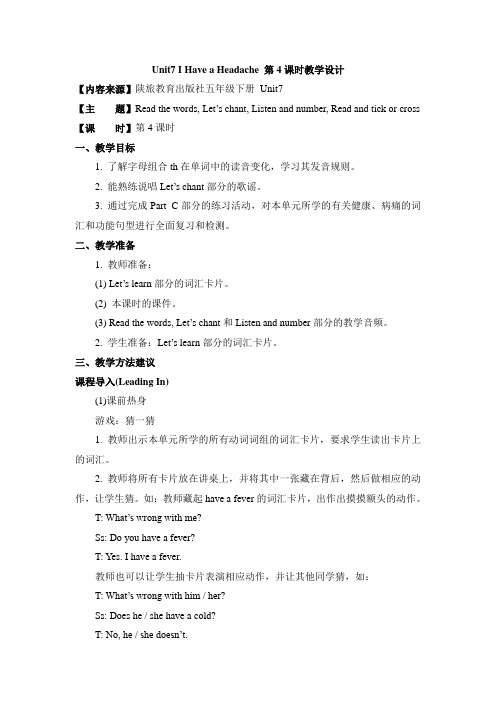 Unit7 I Have a Headache 第 4 课时教学设计

【内容来源】陕旅教育出版社五年级下册 Unit7

【主　　题】Read the words, Let's chant, Listen and number, Read and tick or cross

【课　　时】第 4 课时

一、教学目标

1. 了解字母组合 th 在单词中的读音变化，学习其发音规则。

2. 能熟练说唱 Let's chant 部分的歌谣。

3. 通过完成 Part C 部分的练习活动，对本单元所学的有关健康、病痛的词汇和功能句型进行全面复习和检测。

二、教学准备

1. 教师准备：

(1) Let's learn 部分的词汇卡片。

(2) 本课时的课件。

(3) Read the words, Let's chant 和 Listen and number 部分的教学音频。

2. 学生准备：Let's learn 部分的词汇卡片。

三、教学方法建议

课程导入(Leading In)

(1)课前热身

游戏：猜一猜

1. 教师出示本单元所学的所有动词词组的词汇卡片，要求学生读出卡片上的词汇。

2. 教师将所有卡片放在讲桌上，并将其中一张藏在背后，然后做相应的动作，让学生猜。如：教师藏起 have a fever 的词汇卡片，出作出摸摸额头的动作。

T: What's wrong with me?

Ss: Do you have a fever?

T: Yes. I have a fever.

教师也可以让学生抽卡片表演相应动作，并让其他同学猜，如：

T: What's wrong with him / her?

Ss: Does he / she have a cold?

T: No, he / she doesn't.